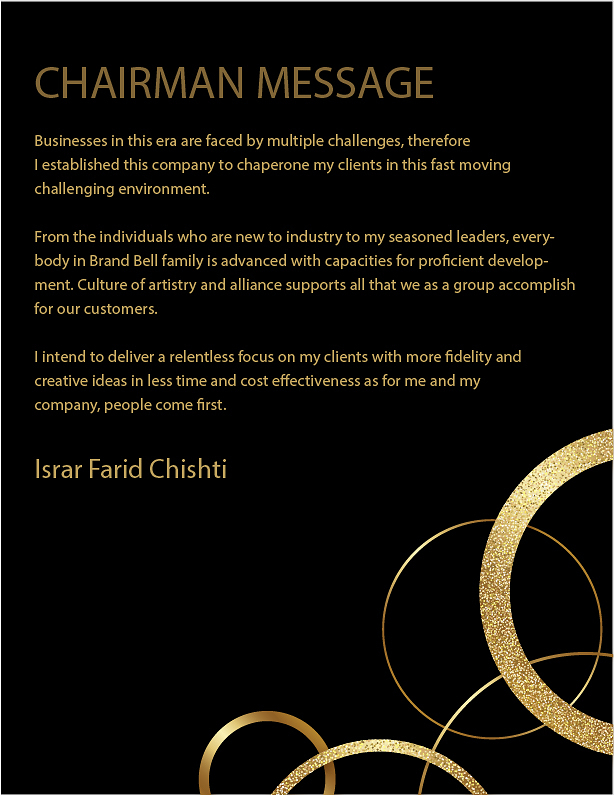 CHAIRMAN MESSAGE

Businesses in this era are faced by multiple challenges, therefore I established this company to chaperone my clients in this fast moving challenging environment.

From the individuals who are new to industry to my seasoned leaders, everybody in Brand Bell family is advanced with capacities for proficient development. Culture of artistry and alliance supports all that we as a group accomplish for our customers.

I intend to deliver a relentless focus on my clients with more fidelity and creative ideas in less time and cost effectiveness as for me and my company, people come first.

Israr Farid Chishti